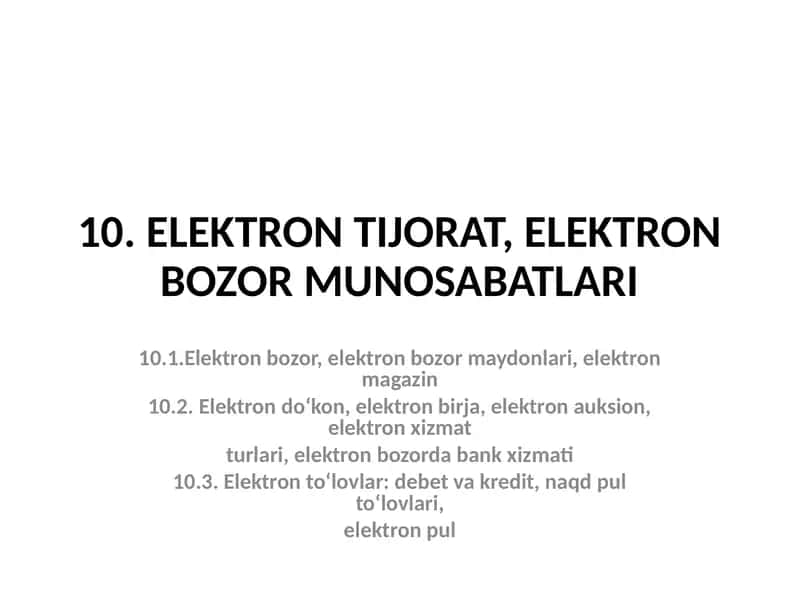 10. ELEKTRON TIJORAT, ELEKTRON BOZOR MUNOSABATLARI

10.1.Elektron bozor, elektron bozor maydonlari, elektron magazin

10.2. Elektron do‘kon, elektron birja, elektron auksion, elektron xizmat

turlari, elektron bozorda bank xizmati

10.3. Elektron to‘lovlar: debet va kredit, naqd pul to‘lovlari,

elektron pul